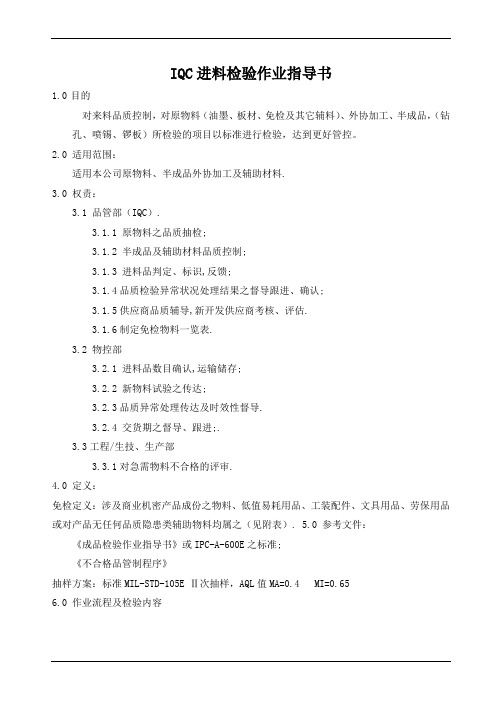 IQC进料检验作业指导书

1.0 目的

对来料品质控制，对原物料（油墨、板材、免检及其它辅料）、外协加工、半成品，（钻孔、喷锡、锣板）所检验的项目以标准进行检验，达到更好管控。

2.0 适用范围：

适用本公司原物料、半成品外协加工及辅助材料.

3.0 权责：

3.1 品管部（IQC）.

3.1.1 原物料之品质抽检；

3.1.2 半成品及辅助材料品质控制；

3.1.3 进料品判定、标识，反馈；

3.1.4 品质检验异常状况处理结果之督导跟进、确认；

3.1.5 供应商品质辅导，新开发供应商考核、评估.

3.1.6 制定免检物料一览表.

3.2 物控部

3.2.1 进料品数目确认，运输储存；

3.2.2 新物料试验之传达；

3.2.3 品质异常处理传达及时效性督导.

3.2.4 交货期之督导、跟进;.

3.3 工程/生技、生产部

3.3.1 对急需物料不合格的评审.

4.0 定义：

免检定义：涉及商业机密产品成份之物料、低值易耗用品、工装配件、文具用品、劳保用品或对产品无任何品质隐患类辅助物料均属之（见附表）. 5.0 参考文件：

《成品检验作业指导书》或 IPC-A-600E 之标准；

《不合格品管制程序》

抽样方案：标准 MIL-STD-105E Ⅱ次抽样，AQL 值 MA=0.4  MI=0.65

6.0 作业流程及检验内容